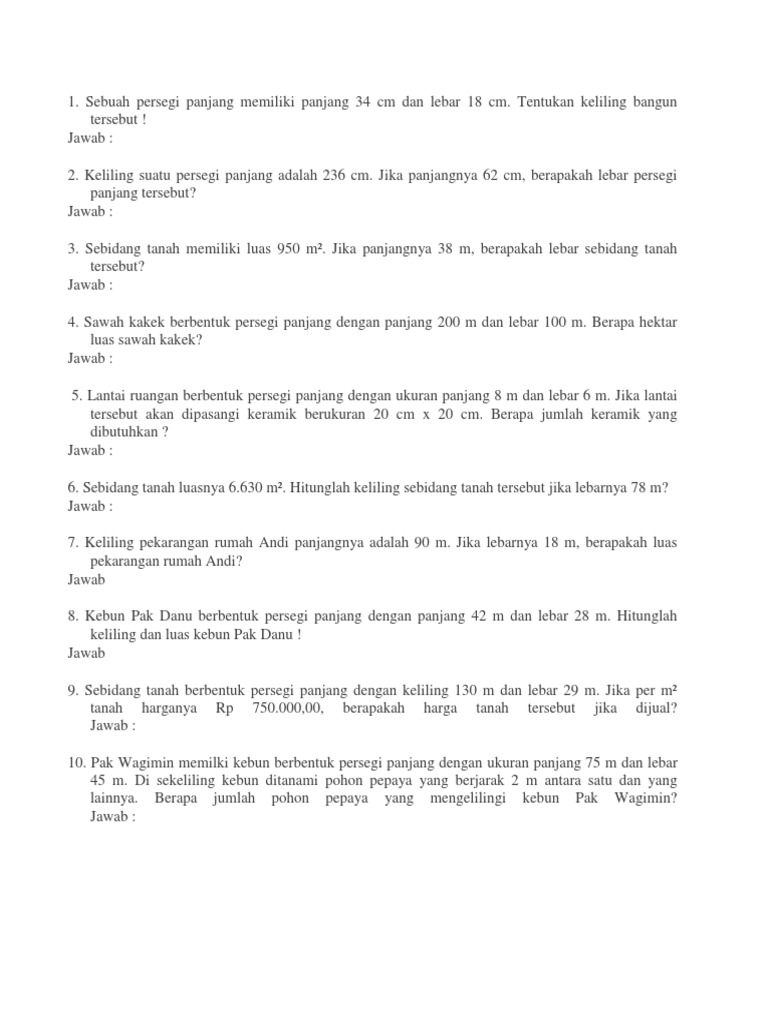 1. Sebuah persegi panjang memiliki panjang 34 cm dan lebar 18 cm. Tentukan keliling bangun tersebut !
Jawab :

2. Keliling suatu persegi panjang adalah 236 cm. Jika panjangnya 62 cm, berapakah lebar persegi panjang tersebut?
Jawab :

3. Sebidang tanah memiliki luas 950 m². Jika panjangnya 38 m, berapakah lebar sebidang tanah tersebut?
Jawab :

4. Sawah kakek berbentuk persegi panjang dengan panjang 200 m dan lebar 100 m. Berapa hektar luas sawah kakek?
Jawab :

5. Lantai ruangan berbentuk persegi panjang dengan ukuran panjang 8 m dan lebar 6 m. Jika lantai tersebut akan dipasangi keramik berukuran 20 cm x 20 cm. Berapa jumlah keramik yang dibutuhkan ?
Jawab :

6. Sebidang tanah luasnya 6.630 m². Hitunglah keliling sebidang tanah tersebut jika lebarnya 78 m?
Jawab :

7. Keliling pekarangan rumah Andi panjangnya adalah 90 m. Jika lebarnya 18 m, berapakah luas pekarangan rumah Andi?
Jawab

8. Kebun Pak Danu berbentuk persegi panjang dengan panjang 42 m dan lebar 28 m. Hitunglah keliling dan luas kebun Pak Danu !
Jawab

9. Sebidang tanah berbentuk persegi panjang dengan keliling 130 m dan lebar 29 m. Jika per m² tanah harganya Rp 750.000,00, berapakah harga tanah tersebut jika dijual?
Jawab :

10. Pak Wagimin memilki kebun berbentuk persegi panjang dengan ukuran panjang 75 m dan lebar 45 m. Di sekeliling kebun ditanami pohon pepaya yang berjarak 2 m antara satu dan yang lainnya. Berapa jumlah pohon pepaya yang mengelilingi kebun Pak Wagimin?
Jawab :